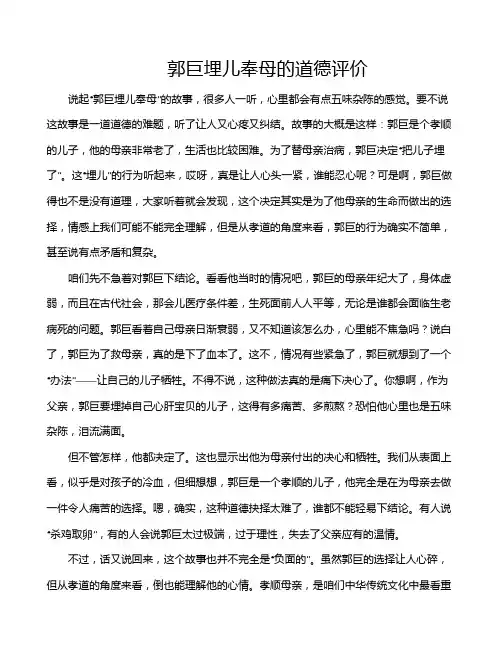 郭巨埋儿奉母的道德评价

说起“郭巨埋儿奉母”的故事，很多人一听，心里都会有点五味杂陈的感觉。要不说这故事是一道道德的难题，听了让人又心疼又纠结。故事的大概是这样：郭巨是个孝顺的儿子，他的母亲非常老了，生活也比较困难。为了替母亲治病，郭巨决定“把儿子埋了”。这“埋儿”的行为听起来，哎呀，真是让人心头一紧，谁能忍心呢？可是啊，郭巨做得也不是没有道理，大家听着就会发现，这个决定其实是为了他母亲的生命而做出的选择，情感上我们可能不能完全理解，但是从孝道的角度来看，郭巨的行为确实不简单，甚至说有点矛盾和复杂。

咱们先不急着对郭巨下结论。看看他当时的情况吧，郭巨的母亲年纪大了，身体虚弱，而且在古代社会，那会儿医疗条件差，生死面前人人平等，无论是谁都会面临生老病死的问题。郭巨看着自己母亲日渐衰弱，又不知道该怎么办，心里能不焦急吗？说白了，郭巨为了救母亲，真的是下了血本了。这不，情况有些紧急了，郭巨就想到了一个“办法”——让自己的儿子牺牲。不得不说，这种做法真的是痛下决心了。你想啊，作为父亲，郭巨要埋掉自己心肝宝贝的儿子，这得有多痛苦、多煎熬？恐怕他心里也是五味杂陈，泪流满面。

但不管怎样，他都决定了。这也显示出他为母亲付出的决心和牺牲。我们从表面上看，似乎是对孩子的冷血，但细想想，郭巨是一个孝顺的儿子，他完全是在为母亲去做一件令人痛苦的选择。嗯，确实，这种道德抉择太难了，谁都不能轻易下结论。有人说“杀鸡取卵”，有的人会说郭巨太过极端，过于理性，失去了父亲应有的温情。

不过，话又说回来，这个故事也并不完全是“负面的”。虽然郭巨的选择让人心碎，但从孝道的角度来看，倒也能理解他的心情。孝顺母亲，是咱们中华传统文化中最看重